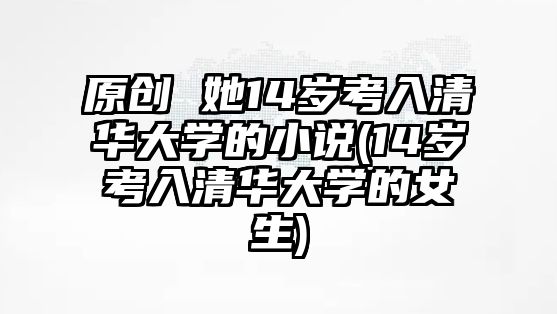 原创 她14岁考入清华大学的小说(14岁考入清华大学的女生)